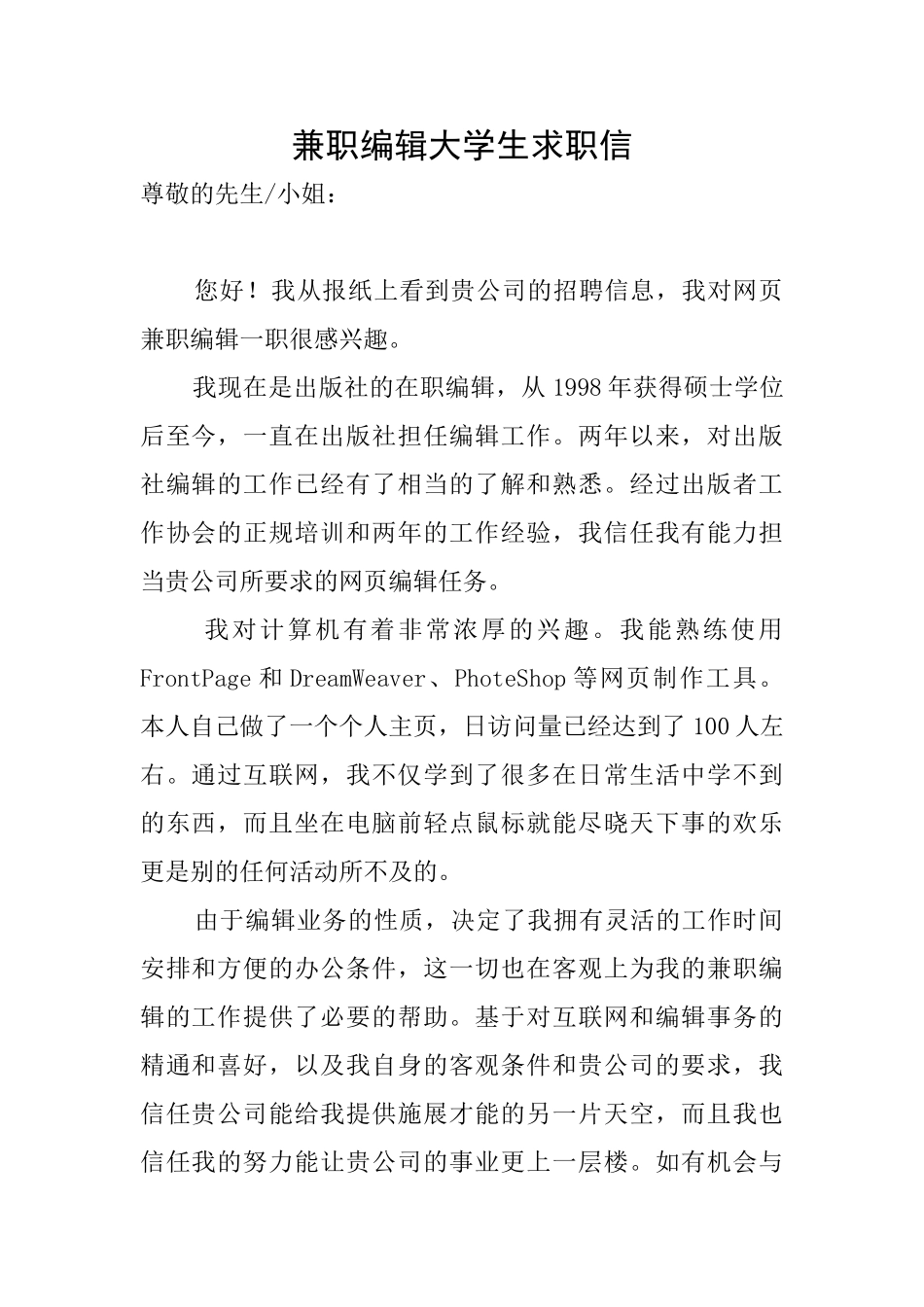 兼职编辑大学生求职信

尊敬的先生/小姐：

您好！我从报纸上看到贵公司的招聘信息，我对网页兼职编辑一职很感兴趣。

我现在是出版社的在职编辑，从1998年获得硕士学位后至今，一直在出版社担任编辑工作。两年以来，对出版社编辑的工作已经有了相当的了解和熟悉。经过出版者工作协会的正规培训和两年的工作经验，我信任我有能力担当贵公司所要求的网页编辑任务。

我对计算机有着非常浓厚的兴趣。我能熟练使用FrontPage和DreamWeaver、PhoteShop等网页制作工具。本人自己做了一个个人主页，日访问量已经达到了100人左右。通过互联网，我不仅学到了很多在日常生活中学不到的东西，而且坐在电脑前轻点鼠标就能尽晓天下事的欢乐更是别的任何活动所不及的。

由于编辑业务的性质，决定了我拥有灵活的工作时间安排和方便的办公条件，这一切也在客观上为我的兼职编辑的工作提供了必要的帮助。基于对互联网和编辑事务的精通和喜好，以及我自身的客观条件和贵公司的要求，我信任贵公司能给我提供施展才能的另一片天空，而且我也信任我的努力能让贵公司的事业更上一层楼。如有机会与